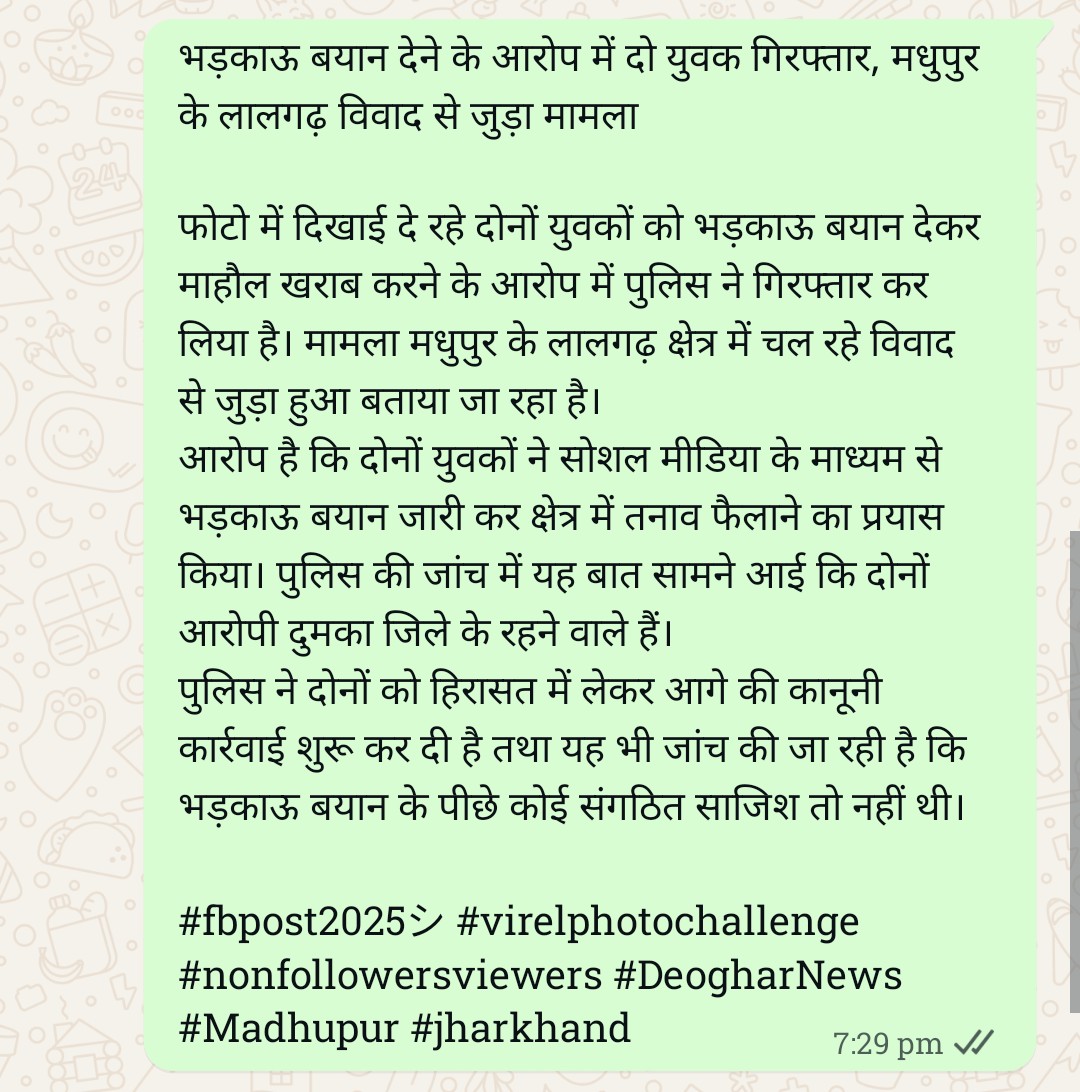 भड़काऊ बयान देने के आरोप में दो युवक गिरफ्तार, मधुपुर के लालगढ़ विवाद से जुड़ा मामला

फोटो में दिखाई दे रहे दोनों युवकों को भड़काऊ बयान देकर माहौल खराब करने के आरोप में पुलिस ने गिरफ्तार कर लिया है। मामला मधुपुर के लालगढ़ क्षेत्र में चल रहे विवाद से जुड़ा हुआ बताया जा रहा है।
आरोप है कि दोनों युवकों ने सोशल मीडिया के माध्यम से भड़काऊ बयान जारी कर क्षेत्र में तनाव फैलाने का प्रयास किया। पुलिस की जांच में यह बात सामने आई कि दोनों आरोपी दुमका जिले के रहने वाले हैं।
पुलिस ने दोनों को हिरासत में लेकर आगे की कानूनी कार्रवाई शुरू कर दी है तथा यह भी जांच की जा रही है कि भड़काऊ बयान के पीछे कोई संगठित साजिश तो नहीं थी।

#fbpost2025シ #virelphotochallenge #nonfollowersviewers #DeogharNews #Madhupur #jharkhand
7:29 pm